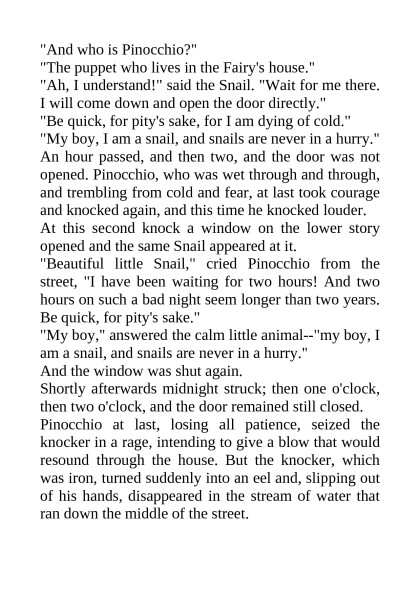 "And who is Pinocchio?"
"The puppet who lives in the Fairy's house."
"Ah, I understand!" said the Snail. "Wait for me there. I will come down and open the door directly."
"Be quick, for pity's sake, for I am dying of cold."
"My boy, I am a snail, and snails are never in a hurry."
An hour passed, and then two, and the door was not opened. Pinocchio, who was wet through and through, and trembling from cold and fear, at last took courage and knocked again, and this time he knocked louder.
At this second knock a window on the lower story opened and the same Snail appeared at it.
"Beautiful little Snail," cried Pinocchio from the street, "I have been waiting for two hours! And two hours on such a bad night seem longer than two years. Be quick, for pity's sake."
"My boy," answered the calm little animal--"my boy, I am a snail, and snails are never in a hurry."
And the window was shut again.
Shortly afterwards midnight struck; then one o'clock, then two o'clock, and the door remained still closed.
Pinocchio at last, losing all patience, seized the knocker in a rage, intending to give a blow that would resound through the house. But the knocker, which was iron, turned suddenly into an eel and, slipping out of his hands, disappeared in the stream of water that ran down the middle of the street.